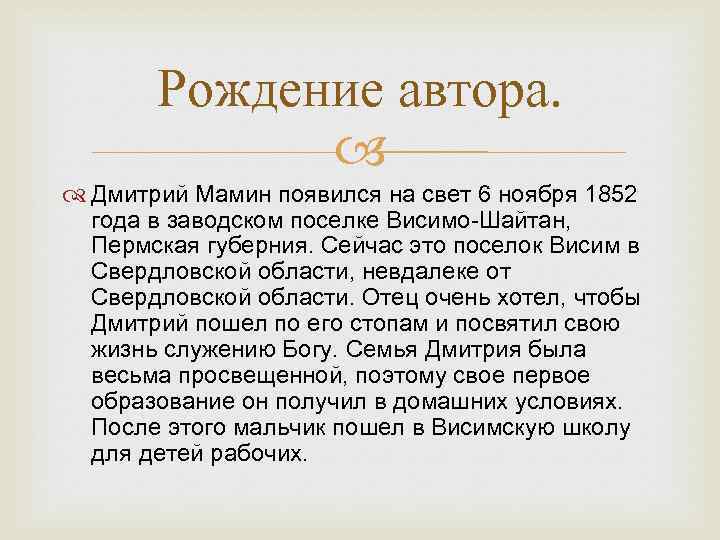 Рождение автора.

Дмитрий Мамин появился на свет 6 ноября 1852 года в заводском поселке Висимо-Шайтан, Пермская губерния. Сейчас это поселок Висим в Свердловской области, невдалеке от Свердловской области. Отец очень хотел, чтобы Дмитрий пошел по его стопам и посвятил свою жизнь служению Богу. Семья Дмитрия была весьма просвещенной, поэтому свое первое образование он получил в домашних условиях. После этого мальчик пошел в Висимскую школу для детей рабочих.